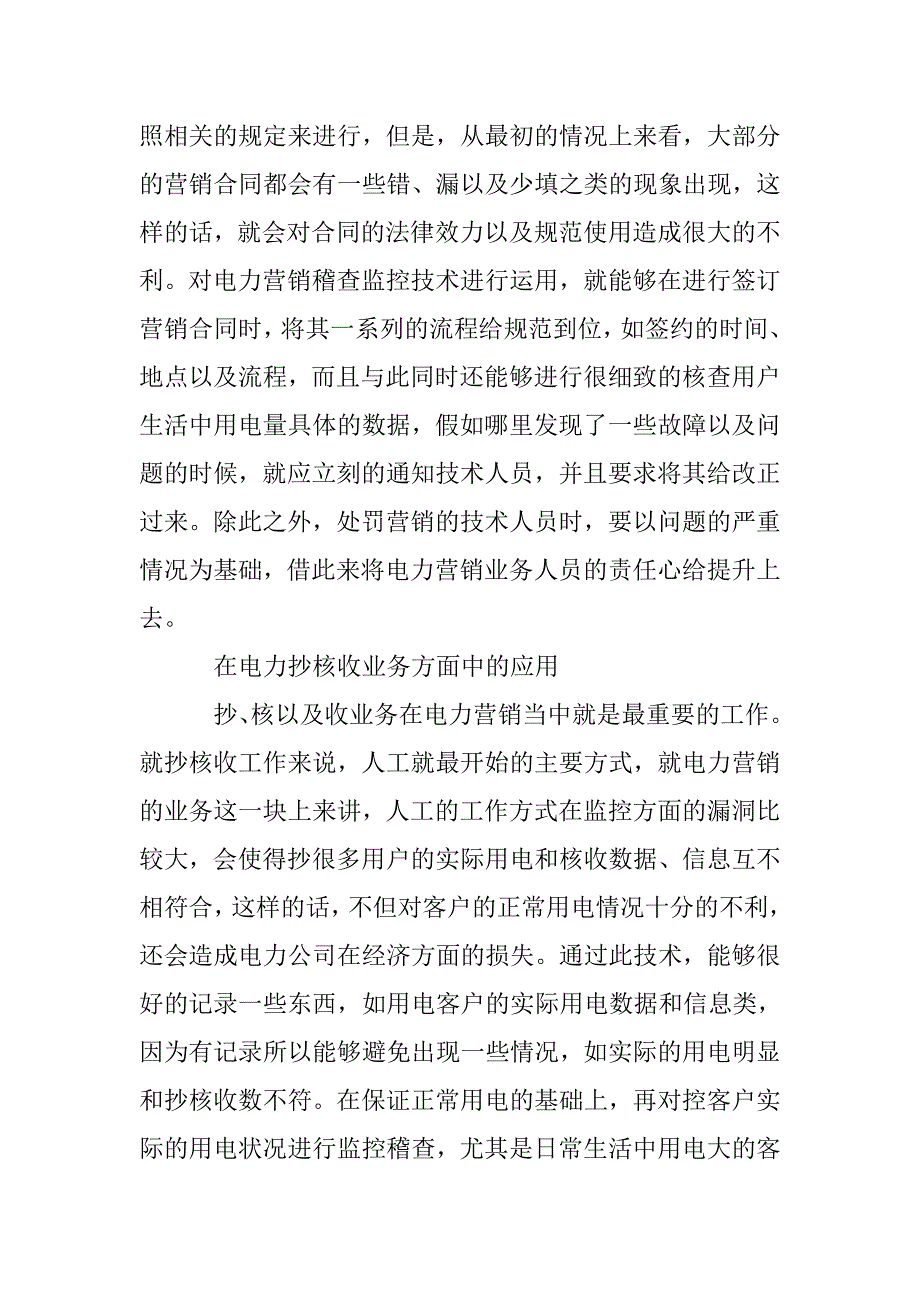 照相关的规定来进行，但是，从最初的情况上来看，大部分的营销合同都会有一些错、漏以及少填之类的现象出现，这样的话，就会对合同的法律效力以及规范使用造成很大的不利。对电力营销稽查监控技术进行运用，就能够在进行签订营销合同时，将其一系列的流程给规范到位，如签约的时间、地点以及流程，而且与此同时还能够进行很细致的核查用户生活中用电量具体的数据，假如哪里发现了一些故障以及问题的时候，就应立刻的通知技术人员，并且要求将其给改正过来。除此之外，处罚营销的技术人员时，要以问题的严重情况为基础，借此来将电力营销业务人员的责任心给提升上去。

在电力抄核收业务方面中的应用

抄、核以及收业务在电力营销当中就是最重要的工作。就抄核收工作来说，人工就最开始的主要方式，就电力营销的业务这一块上来讲，人工的工作方式在监控方面的漏洞比较大，会使得抄很多用户的实际用电和核收数据、信息互不相符合，这样的话，不但对客户的正常用电情况十分的不利，还会造成电力公司在经济方面的损失。通过此技术，能够很好的记录一些东西，如用电客户的实际用电数据和信息类，因为有记录所以能够避免出现一些情况，如实际的用电明显和抄核收数不符。在保证正常用电的基础上，再对控客户实际的用电状况进行监控稽查，尤其是日常生活中用电大的客